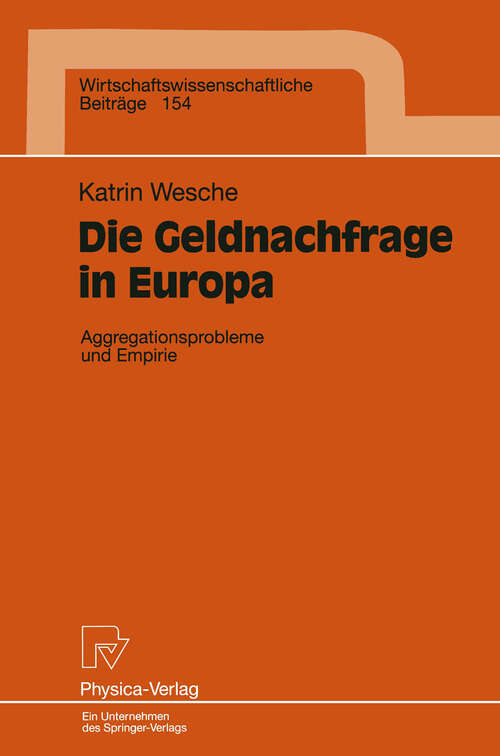 Wirtschaftswissenschaftliche
Beiträge 154

Katrin Wesche

Die Geldnachfrage in Europa

Aggregationsprobleme und Empirie

Physica-Verlag

Ein Unternehmen des Springer-Verlags